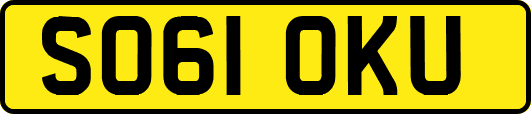 SO61 OKU